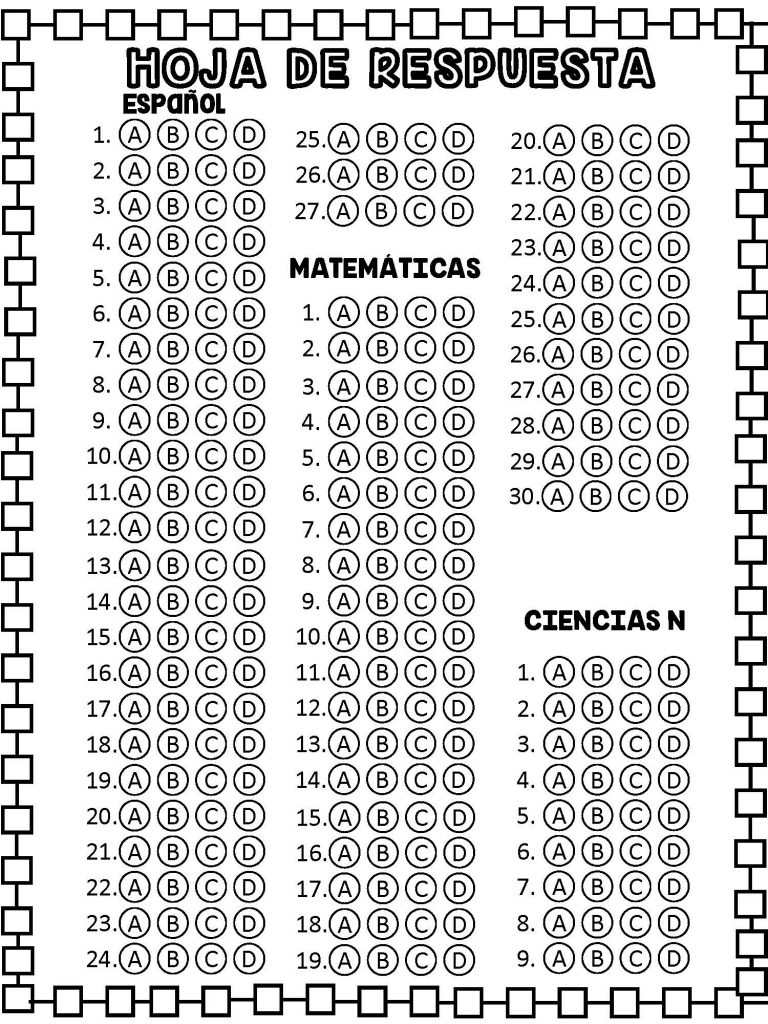 HOJA DE RESPUESTA

ESPAÑOL

1. A B C D
2. A B C D
3. A B C D
4. A B C D
5. A B C D
6. A B C D
7. A B C D
8. A B C D
9. A B C D
10. A B C D
11. A B C D
12. A B C D
13. A B C D
14. A B C D
15. A B C D
16. A B C D
17. A B C D
18. A B C D
19. A B C D
20. A B C D
21. A B C D
22. A B C D
23. A B C D
24. A B C D
25. A B C D
26. A B C D
27. A B C D

MATEMÁTICAS

1. A B C D
2. A B C D
3. A B C D
4. A B C D
5. A B C D
6. A B C D
7. A B C D
8. A B C D
9. A B C D
10. A B C D
11. A B C D
12. A B C D
13. A B C D
14. A B C D
15. A B C D
16. A B C D
17. A B C D
18. A B C D
19. A B C D
20. A B C D
21. A B C D
22. A B C D
23. A B C D
24. A B C D
25. A B C D
26. A B C D
27. A B C D
28. A B C D
29. A B C D
30. A B C D

CIENCIAS N

1. A B C D
2. A B C D
3. A B C D
4. A B C D
5. A B C D
6. A B C D
7. A B C D
8. A B C D
9. A B C D